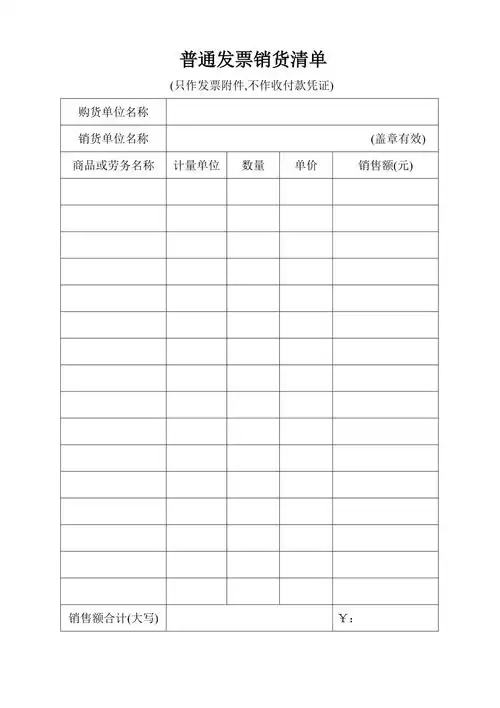 普通发票销货清单

(只作发票附件,不作收付款凭证)

| 购货单位名称 | | | | |
|---|---|---|---|---|
| 销货单位名称 | | | | (盖章有效) |
| 商品或劳务名称 | 计量单位 | 数量 | 单价 | 销售额(元) |
| | | | | |
| | | | | |
| | | | | |
| | | | | |
| | | | | |
| | | | | |
| | | | | |
| | | | | |
| | | | | |
| | | | | |
| | | | | |
| | | | | |
| | | | | |
| | | | | |
| | | | | |
| | | | | |
| 销售额合计(大写) | | | | ¥: |